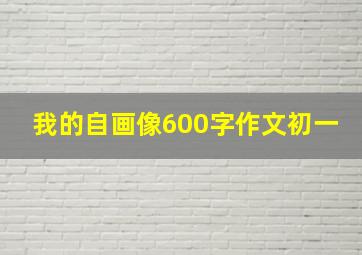 我的自画像600字作文初一